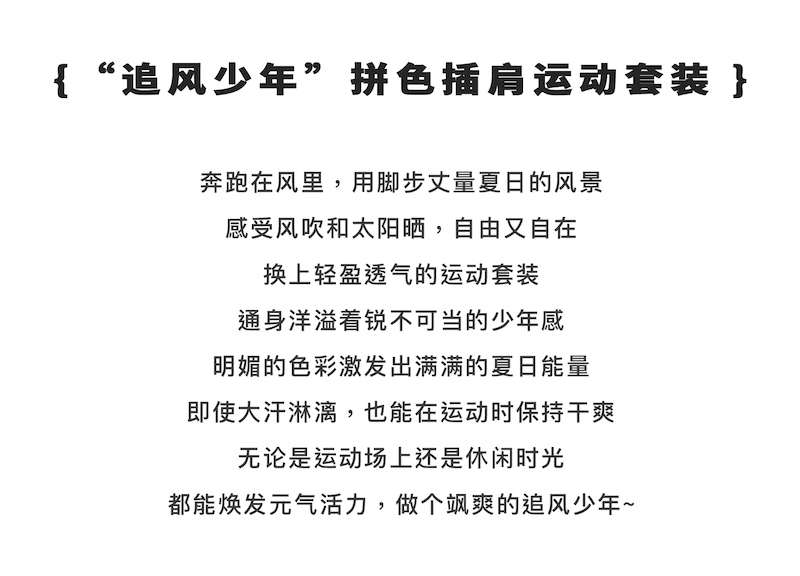 { “追风少年” 拼色插肩运动套装 }

奔跑在风里，用脚步丈量夏日的风景
感受风吹和太阳晒，自由又自在
换上轻盈透气的运动套装
通身洋溢着锐不可当的少年感
明媚的色彩激发出满满的夏日能量
即使大汗淋漓，也能在运动时保持干爽
无论是运动场上还是休闲时光
都能焕发元气活力，做个飒爽的追风少年~